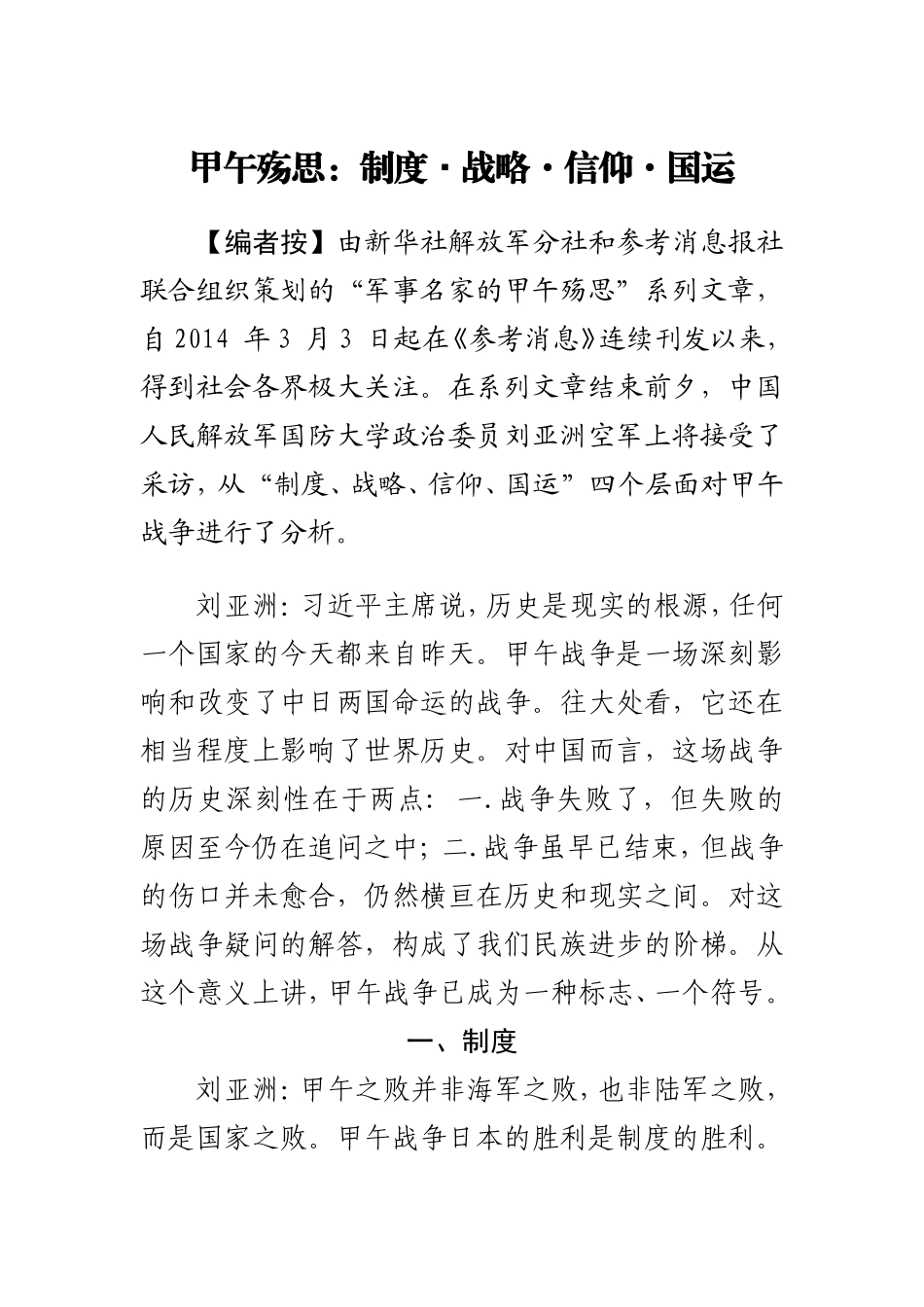 甲午殇思：制度·战略·信仰·国运

【编者按】由新华社解放军分社和参考消息报社联合组织策划的“军事名家的甲午殇思”系列文章，自2014年3月3日起在《参考消息》连续刊发以来，得到社会各界极大关注。在系列文章结束前夕，中国人民解放军国防大学政治委员刘亚洲空军上将接受了采访，从“制度、战略、信仰、国运”四个层面对甲午战争进行了分析。

刘亚洲：习近平主席说，历史是现实的根源，任何一个国家的今天都来自昨天。甲午战争是一场深刻影响和改变了中日两国命运的战争。往大处看，它还在相当程度上影响了世界历史。对中国而言，这场战争的历史深刻性在于两点：一.战争失败了，但失败的原因至今仍在追问之中；二.战争虽早已结束，但战争的伤口并未愈合，仍然横亘在历史和现实之间。对这场战争疑问的解答，构成了我们民族进步的阶梯。从这个意义上讲，甲午战争已成为一种标志、一个符号。

一、制度

刘亚洲：甲午之败并非海军之败，也非陆军之败，而是国家之败。甲午战争日本的胜利是制度的胜利。